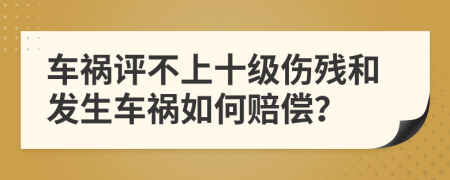 车祸评不上十级伤残和发生车祸如何赔偿?